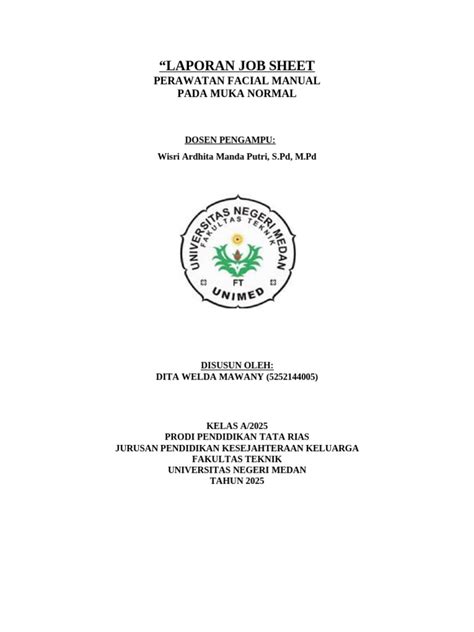 “LAPORAN JOB SHEET
PERAWATAN FACIAL MANUAL
PADA MUKA NORMAL

DOSEN PENGAMPU:
Wisri Ardhita Manda Putri, S.Pd, M.Pd

UNIVERSITAS NEGERI MEDAN
FAKULTAS TEKNIK
FT
UNIMED

DISUSUN OLEH:
DITA WELDA MAWANY (5252144005)

KELAS A/2025
PRODI PENDIDIKAN TATA RIAS
JURUSAN PENDIDIKAN KESEJAHTERAAN KELUARGA
FAKULTAS TEKNIK
UNIVERSITAS NEGERI MEDAN
TAHUN 2025